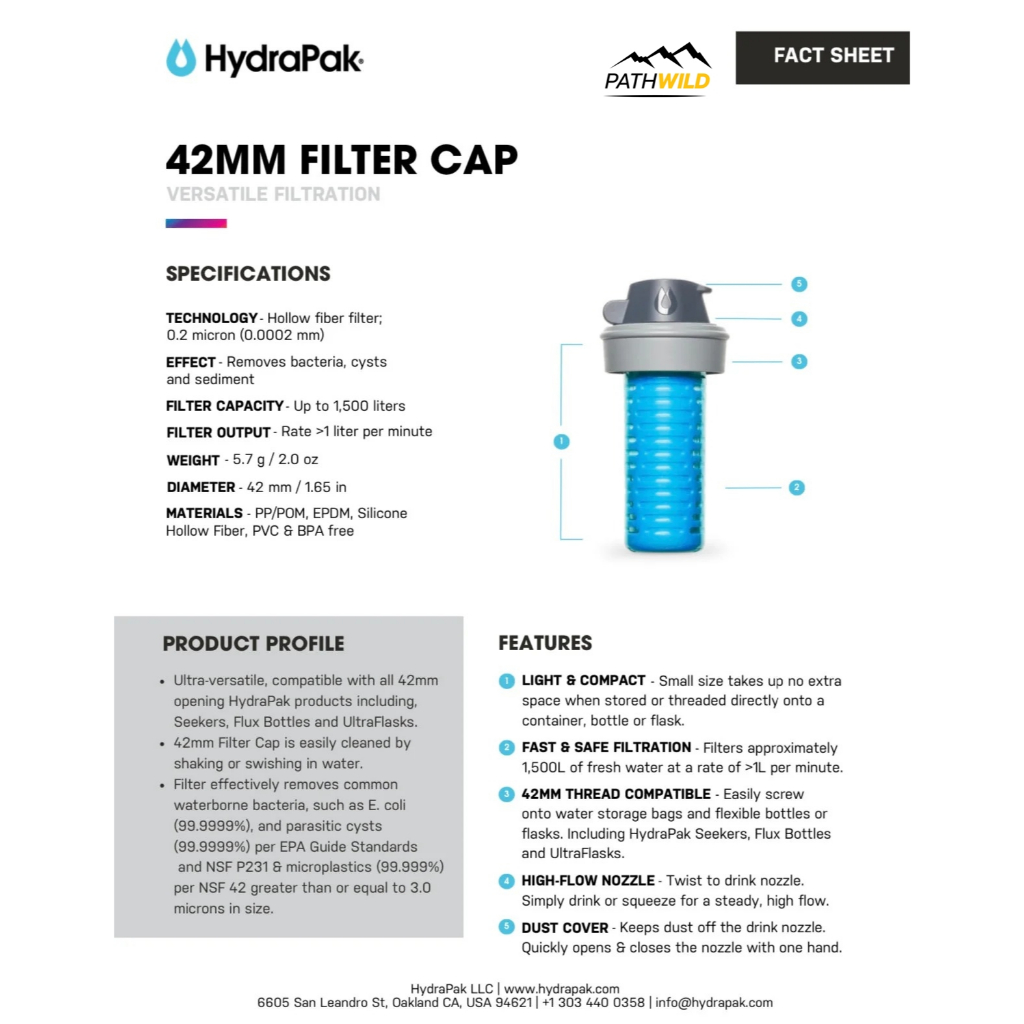 HydraPak

PATHWILD

FACT SHEET

42MM FILTER CAP

VERSATILE FILTRATION

SPECIFICATIONS

TECHNOLOGY - Hollow fiber filter; 0.2 micron (0.0002 mm)

EFFECT - Removes bacteria, cysts and sediment

FILTER CAPACITY - Up to 1,500 liters

FILTER OUTPUT - Rate >1 liter per minute

WEIGHT - 5.7 g / 2.0 oz

DIAMETER - 42 mm / 1.65 in

MATERIALS - PP/POM, EPDM, Silicone Hollow Fiber, PVC & BPA free

5
4
3
1
2

PRODUCT PROFILE

• Ultra-versatile, compatible with all 42mm opening HydraPak products including, Seekers, Flux Bottles and UltraFlasks.
• 42mm Filter Cap is easily cleaned by shaking or swishing in water.
• Filter effectively removes common waterborne bacteria, such as E. coli (99.9999%), and parasitic cysts (99.9999%) per EPA Guide Standards and NSF P231 & microplastics (99.999%) per NSF 42 greater than or equal to 3.0 microns in size.

FEATURES

1 LIGHT & COMPACT - Small size takes up no extra space when stored or threaded directly onto a container, bottle or flask.

2 FAST & SAFE FILTRATION - Filters approximately 1,500L of fresh water at a rate of >1L per minute.

3 42MM THREAD COMPATIBLE - Easily screw onto water storage bags and flexible bottles or flasks. Including HydraPak Seekers, Flux Bottles and UltraFlasks.

4 HIGH-FLOW NOZZLE - Twist to drink nozzle. Simply drink or squeeze for a steady, high flow.

5 DUST COVER - Keeps dust off the drink nozzle. Quickly opens & closes the nozzle with one hand.

HydraPak LLC | www.hydrapak.com
6605 San Leandro St, Oakland CA, USA 94621 | +1 303 440 0358 | info@hydrapak.com